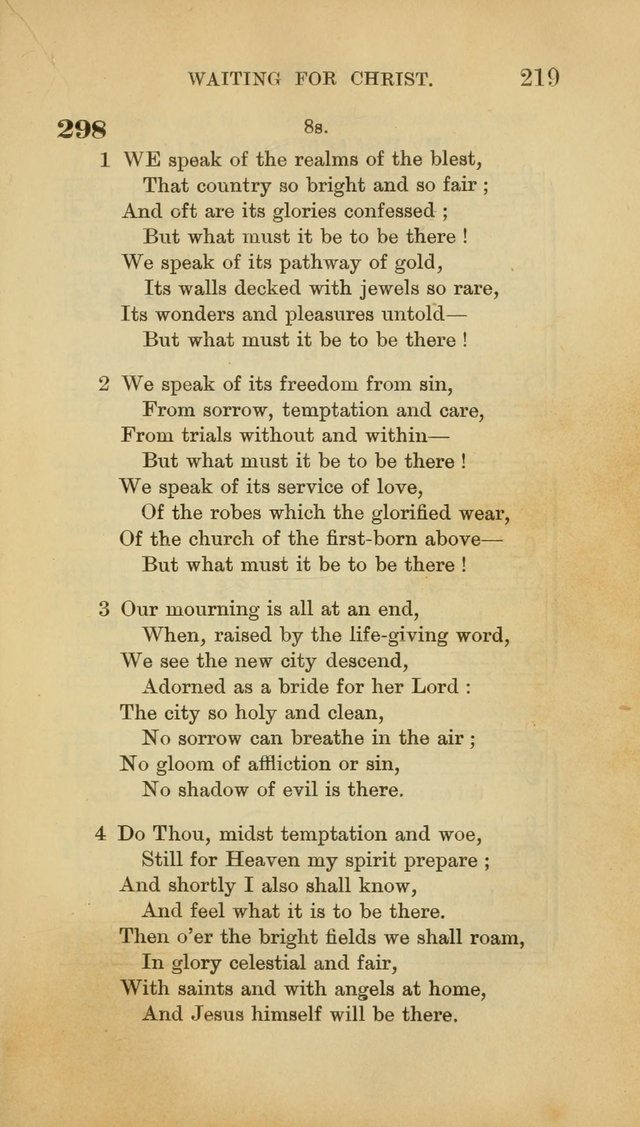 WAITING FOR CHRIST. 219

298 8s.

1 WE speak of the realms of the blest,
That country so bright and so fair ;
And oft are its glories confessed ;
But what must it be to be there !
We speak of its pathway of gold,
Its walls decked with jewels so rare,
Its wonders and pleasures untold—
But what must it be to be there !

2 We speak of its freedom from sin,
From sorrow, temptation and care,
From trials without and within—
But what must it be to be there !
We speak of its service of love,
Of the robes which the glorified wear,
Of the church of the first-born above—
But what must it be to be there !

3 Our mourning is all at an end,
When, raised by the life-giving word,
We see the new city descend,
Adorned as a bride for her Lord :
The city so holy and clean,
No sorrow can breathe in the air ;
No gloom of affliction or sin,
No shadow of evil is there.

4 Do Thou, midst temptation and woe,
Still for Heaven my spirit prepare ;
And shortly I also shall know,
And feel what it is to be there.
Then o'er the bright fields we shall roam,
In glory celestial and fair,
With saints and with angels at home,
And Jesus himself will be there.